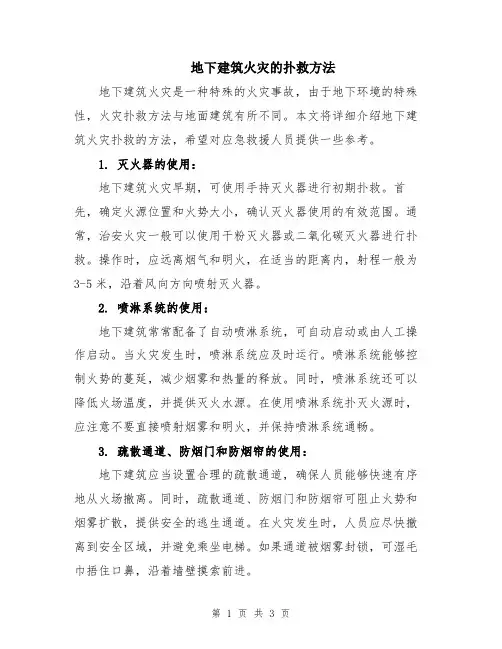 地下建筑火灾的扑救方法

地下建筑火灾是一种特殊的火灾事故，由于地下环境的特殊性，火灾扑救方法与地面建筑有所不同。本文将详细介绍地下建筑火灾扑救的方法，希望对应急救援人员提供一些参考。

1. 灭火器的使用：

地下建筑火灾早期，可使用手持灭火器进行初期扑救。首先，确定火源位置和火势大小，确认灭火器使用的有效范围。通常，治安火灾一般可以使用干粉灭火器或二氧化碳灭火器进行扑救。操作时，应远离烟气和明火，在适当的距离内，射程一般为3-5米，沿着风向方向喷射灭火器。

2. 喷淋系统的使用：

地下建筑常常配备了自动喷淋系统，可自动启动或由人工操作启动。当火灾发生时，喷淋系统应及时运行。喷淋系统能够控制火势的蔓延，减少烟雾和热量的释放。同时，喷淋系统还可以降低火场温度，并提供灭火水源。在使用喷淋系统扑灭火源时，应注意不要直接喷射烟雾和明火，并保持喷淋系统通畅。

3. 疏散通道、防烟门和防烟帘的使用：

地下建筑应当设置合理的疏散通道，确保人员能够快速有序地从火场撤离。同时，疏散通道、防烟门和防烟帘可阻止火势和烟雾扩散，提供安全的逃生通道。在火灾发生时，人员应尽快撤离到安全区域，并避免乘坐电梯。如果通道被烟雾封锁，可湿毛巾捂住口鼻，沿着墙壁摸索前进。

第 1 页 共 3 页